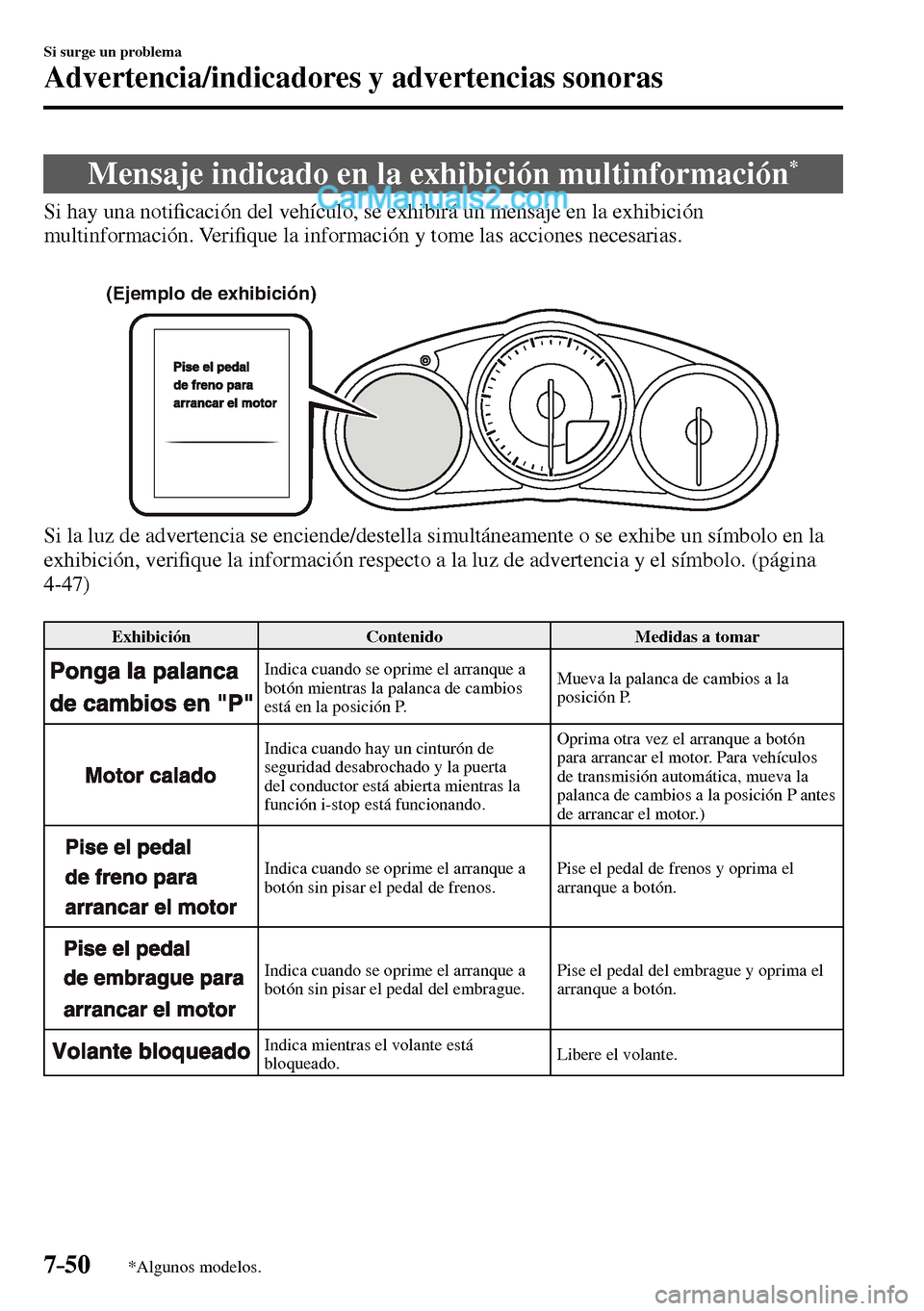 Si surge un problema

Advertencia/indicadores y advertencias sonoras

Mensaje indicado en la exhibición multinformación*

CarManuals2.com

Si hay una notificación del vehículo, se exhibirá un mensaje en la exhibición multinformación. Verifique la información y tome las acciones necesarias.

(Ejemplo de exhibición)

Pise el pedal de freno para arrancar el motor

Si la luz de advertencia se enciende/destella simultáneamente o se exhibe un símbolo en la exhibición, verifique la información respecto a la luz de advertencia y el símbolo. (página 4-47)

| Exhibición | Contenido | Medidas a tomar |
|---|---|---|
| Ponga la palanca de cambios en "P" | Indica cuando se oprime el arranque a botón mientras la palanca de cambios está en la posición P. | Mueva la palanca de cambios a la posición P. |
| Motor calado | Indica cuando hay un cinturón de seguridad desabrochado y la puerta del conductor está abierta mientras la función i-stop está funcionando. | Oprima otra vez el arranque a botón para arrancar el motor. Para vehículos de transmisión automática, mueva la palanca de cambios a la posición P antes de arrancar el motor.) |
| Pise el pedal de freno para arrancar el motor | Indica cuando se oprime el arranque a botón sin pisar el pedal de frenos. | Pise el pedal de frenos y oprima el arranque a botón. |
| Pise el pedal de embrague para arrancar el motor | Indica cuando se oprime el arranque a botón sin pisar el pedal del embrague. | Pise el pedal del embrague y oprima el arranque a botón. |
| Volante bloqueado | Indica mientras el volante está bloqueado. | Libere el volante. |

7-50 *Algunos modelos.

carmanualsonline.info